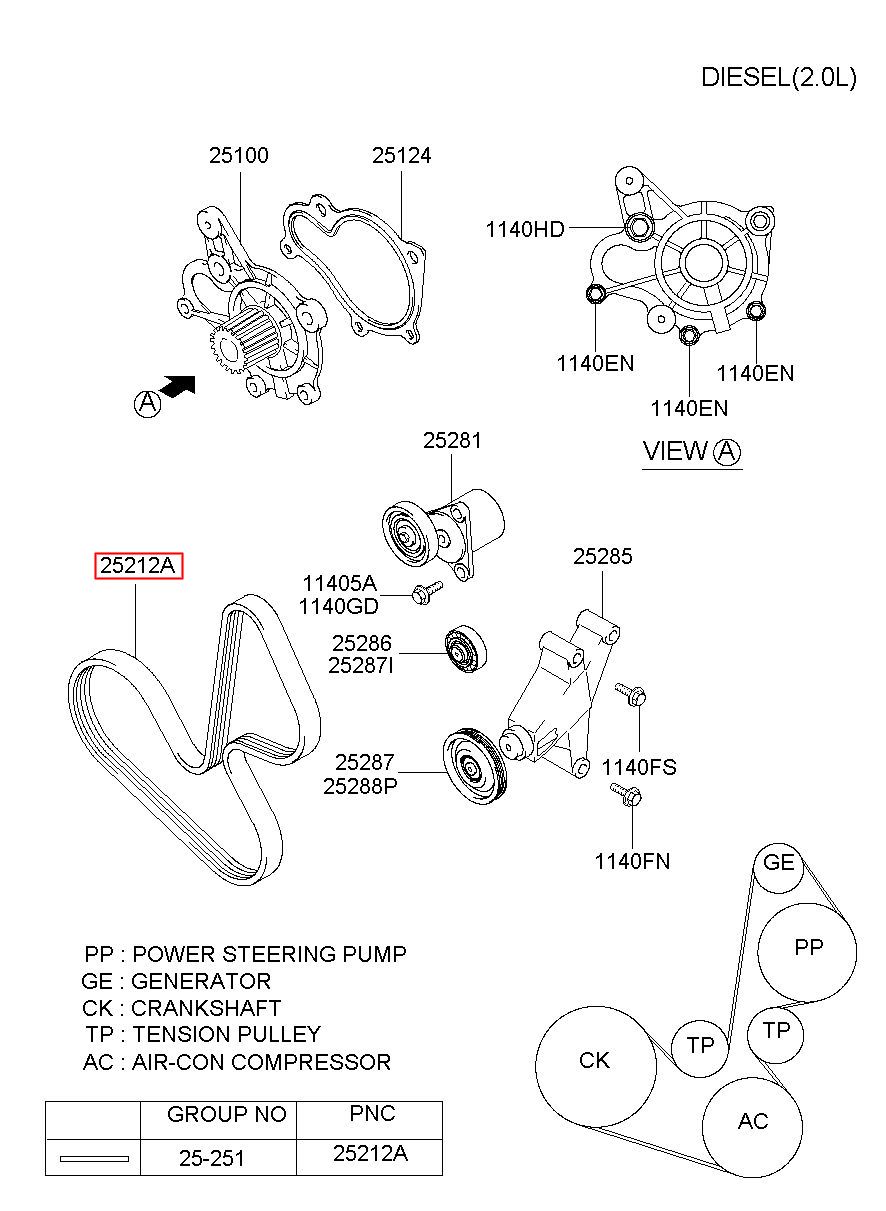 DIESEL(2.0L)

25100

25124

1140HD

1140EN

1140EN

1140EN

A

VIEW A

25281

25212A

11405A
1140GD

25285

25286
25287I

25287
25288P

1140FS

1140FN

GE

PP

TP

TP

CK

AC

PP : POWER STEERING PUMP
GE : GENERATOR
CK : CRANKSHAFT
TP : TENSION PULLEY
AC : AIR-CON COMPRESSOR

| | GROUP NO | PNC |
|---|---|---|
| | 25-251 | 25212A |